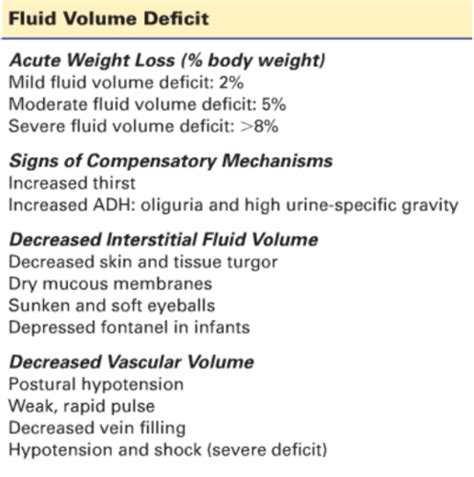 Fluid Volume Deficit

Acute Weight Loss (% body weight)
Mild fluid volume deficit: 2%
Moderate fluid volume deficit: 5%
Severe fluid volume deficit: >8%

Signs of Compensatory Mechanisms
Increased thirst
Increased ADH: oliguria and high urine-specific gravity

Decreased Interstitial Fluid Volume
Decreased skin and tissue turgor
Dry mucous membranes
Sunken and soft eyeballs
Depressed fontanel in infants

Decreased Vascular Volume
Postural hypotension
Weak, rapid pulse
Decreased vein filling
Hypotension and shock (severe deficit)